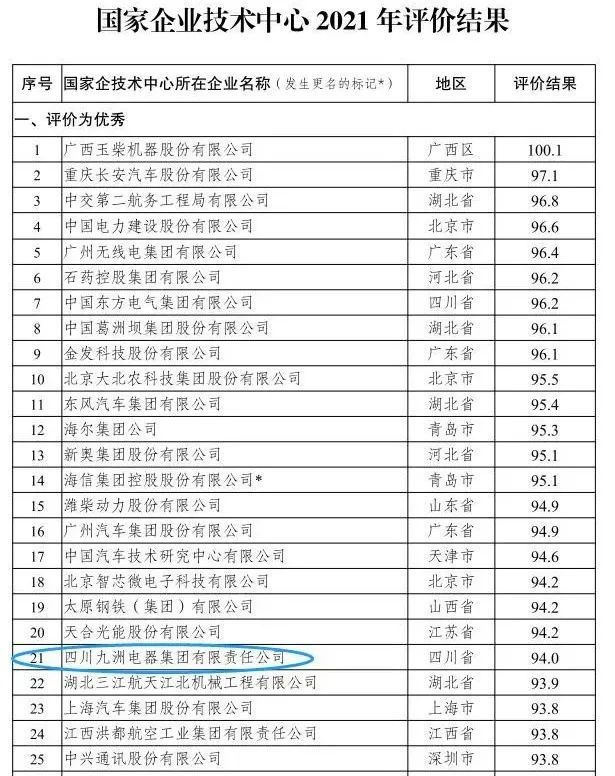 国家企业技术中心2021年评价结果

| 序号 | 国家企技术中心所在企业名称（发生更名的标记*） | 地区 | 评价结果 |
|---|---|---|---|
| 一、评价为优秀 | | | |
| 1 | 广西玉柴机器股份有限公司 | 广西区 | 100.1 |
| 2 | 重庆长安汽车股份有限公司 | 重庆市 | 97.1 |
| 3 | 中交第二航务工程局有限公司 | 湖北省 | 96.8 |
| 4 | 中国电力建设股份有限公司 | 北京市 | 96.6 |
| 5 | 广州无线电集团有限公司 | 广东省 | 96.4 |
| 6 | 石药控股集团有限公司 | 河北省 | 96.2 |
| 7 | 中国东方电气集团有限公司 | 四川省 | 96.2 |
| 8 | 中国葛洲坝集团股份有限公司 | 湖北省 | 96.1 |
| 9 | 金发科技股份有限公司 | 广东省 | 96.1 |
| 10 | 北京大北农科技集团股份有限公司 | 北京市 | 95.5 |
| 11 | 东风汽车集团有限公司 | 湖北省 | 95.4 |
| 12 | 海尔集团公司 | 青岛市 | 95.3 |
| 13 | 新奥集团股份有限公司 | 河北省 | 95.1 |
| 14 | 海信集团控股股份有限公司* | 青岛市 | 95.1 |
| 15 | 潍柴动力股份有限公司 | 山东省 | 94.9 |
| 16 | 广州汽车集团股份有限公司 | 广东省 | 94.9 |
| 17 | 中国汽车技术研究中心有限公司 | 天津市 | 94.6 |
| 18 | 北京智芯微电子科技有限公司 | 北京市 | 94.2 |
| 19 | 太原钢铁（集团）有限公司 | 山西省 | 94.2 |
| 20 | 天合光能股份有限公司 | 江苏省 | 94.2 |
| 21 | 四川九洲电器集团有限责任公司 | 四川省 | 94.0 |
| 22 | 湖北三江航天江北机械工程有限公司 | 湖北省 | 93.9 |
| 23 | 上海汽车集团股份有限公司 | 上海市 | 93.8 |
| 24 | 江西洪都航空工业集团有限责任公司 | 江西省 | 93.8 |
| 25 | 中兴通讯股份有限公司 | 深圳市 | 93.8 |